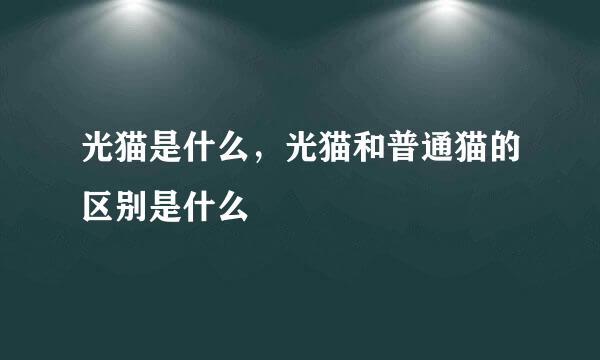 光猫是什么，光猫和普通猫的区别是什么